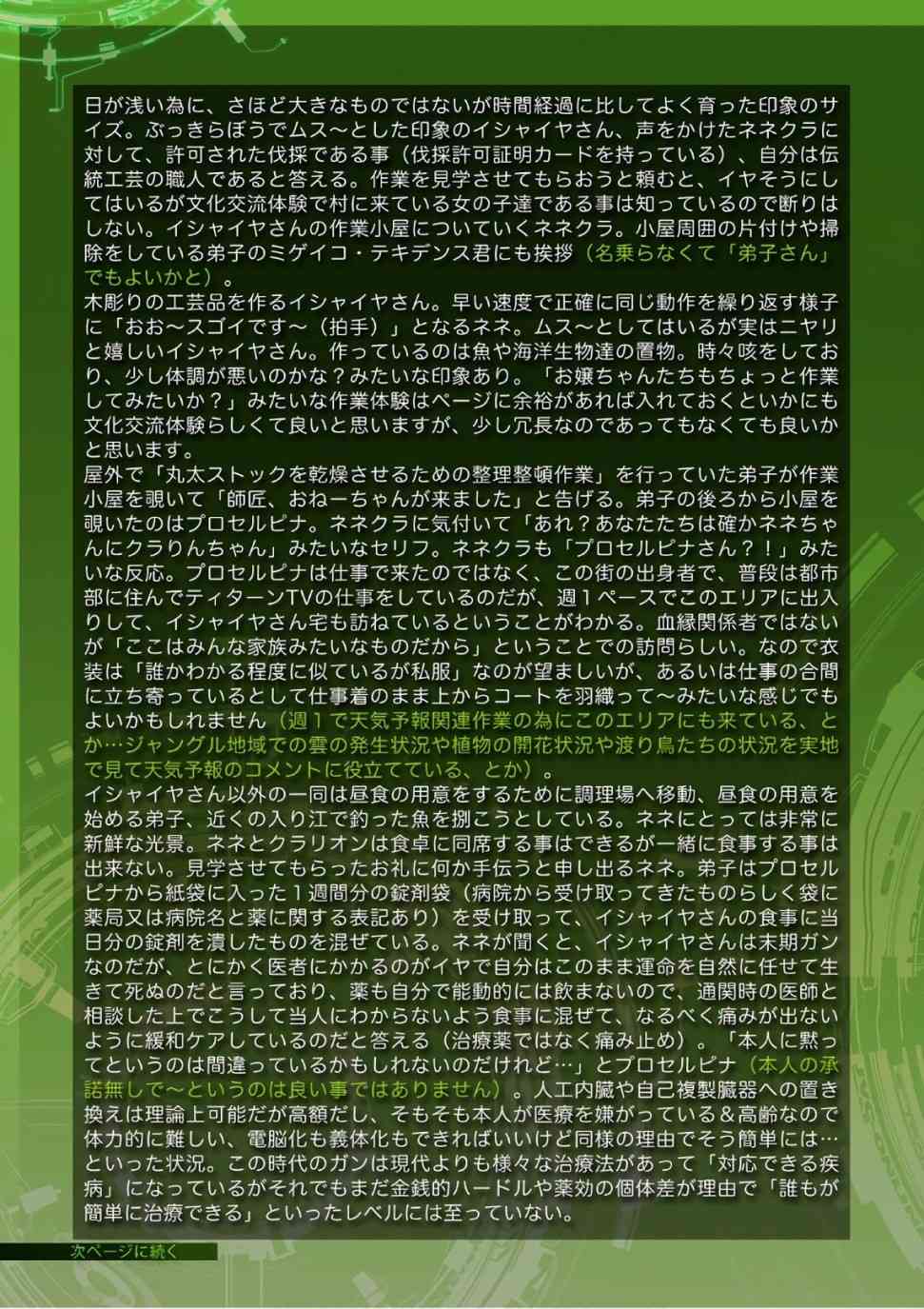 日が浅い為に、さほど大きなものではないが時間経過に比してよく育った印象のサイズ。ぶっきらぼうでムス～とした印象のイシャイヤさん、声をかけたネネクラに対して、許可された伐採である事（伐採許可証明カードを持っている）、自分は伝統工芸の職人であると答える。作業を見学させてもらおうと頼むと、イヤそうにしてはいるが文化交流体験で村に来ている女の子達である事は知っているので断りはしない。イシャイヤさんの作業小屋についていくネネクラ。小屋周囲の片付けや掃除をしている弟子のミゲイコ・テキデンス君にも挨拶（名乗らなくて「弟子さん」でもよいかと）。
木彫りの工芸品を作るイシャイヤさん。早い速度で正確に同じ動作を繰り返す様子に「おお～スゴイです～（拍手）」となるネネ。ムス～としてはいるが実はニヤリと嬉しいイシャイヤさん。作っているのは魚や海洋生物達の置物。時々咳をしており、少し体調が悪いのかな？みたいな印象あり。「お嬢ちゃんたちもちょっと作業してみたいか？」みたいな作業体験はページに余裕があれば入れておくといかにも文化交流体験らしくて良いと思いますが、少し冗長なのであってもなくても良いかと思います。
屋外で「丸太ストックを乾燥させるための整理整頓作業」を行っていた弟子が作業小屋を覗いて「師匠、おねーちゃんが来ました」と告げる。弟子の後ろから小屋を覗いたのはプロセルピナ。ネネクラに気付いて「あれ？あなたたちは確かネネちゃんにクラりんちゃん」みたいなセリフ。ネネクラも「プロセルピナさん？！」みたいな反応。プロセルピナは仕事で来たのではなく、この街の出身者で、普段は都市部に住んでティターンTVの仕事をしているのだが、週１ペースでこのエリアに出入りして、イシャイヤさん宅も訪ねているということがわかる。血縁関係者ではないが「ここはみんな家族みたいなものだから」ということでの訪問らしい。なので衣装は「誰かわかる程度に似ているが私服」なのが望ましいが、あるいは仕事の合間に立ち寄っているとして仕事着のまま上からコートを羽織って～みたいな感じでもよいかもしれません（週１で天気予報関連作業の為にこのエリアにも来ている、とか…ジャングル地域での雲の発生状況や植物の開花状況や渡り鳥たちの状況を実地で見て天気予報のコメントに役立てている、とか）。
イシャイヤさん以外の一同は昼食の用意をするために調理場へ移動、昼食の用意を始める弟子、近くの入り江で釣った魚を捌こうとしている。ネネにとっては非常に新鮮な光景。ネネとクラリオンは食卓に同席する事はできるが一緒に食事する事は出来ない。見学させてもらったお礼に何か手伝うと申し出るネネ。弟子はプロセルピナから紙袋に入った１週間分の錠剤袋（病院から受け取ってきたものらしく袋に薬局又は病院名と薬に関する表記あり）を受け取って、イシャイヤさんの食事に当日分の錠剤を潰したものを混ぜている。ネネが聞くと、イシャイヤさんは末期ガンなのだが、とにかく医者にかかるのがイヤで自分はこのまま運命を自然に任せて生きて死ぬのだと言っており、薬も自分で能動的には飲まないので、通関時の医師と相談した上でこうして当人にわからないよう食事に混ぜて、なるべく痛みが出ないように緩和ケアしているのだと答える（治療薬ではなく痛み止め）。「本人に黙ってというのは間違っているかもしれないのだけれど…」とプロセルピナ（本人の承諾無しで～というのは良い事ではありません）。人工内臓や自己複製臓器への置き換えは理論上可能だが高額だし、そもそも本人が医療を嫌がっている＆高齢なので体力的に難しい、電脳化も義体化もできればいいけど同様の理由でそう簡単には…といった状況。この時代のガンは現代よりも様々な治療法があって「対応できる疾病」になっているがそれでもまだ金銭的ハードルや薬効の個体差が理由で「誰もが簡単に治療できる」といったレベルには至っていない。

次ページに続く